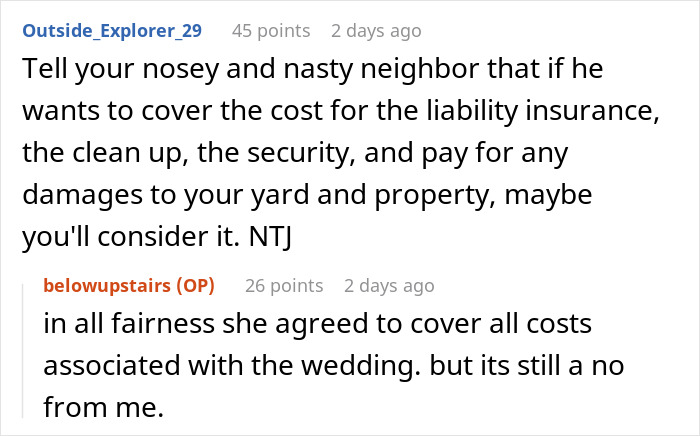 Outside_Explorer_29 45 points 2 days ago

Tell your nosey and nasty neighbor that if he wants to cover the cost for the liability insurance, the clean up, the security, and pay for any damages to your yard and property, maybe you'll consider it. NTJ

belowupstairs (OP) 26 points 2 days ago

in all fairness she agreed to cover all costs associated with the wedding. but its still a no from me.